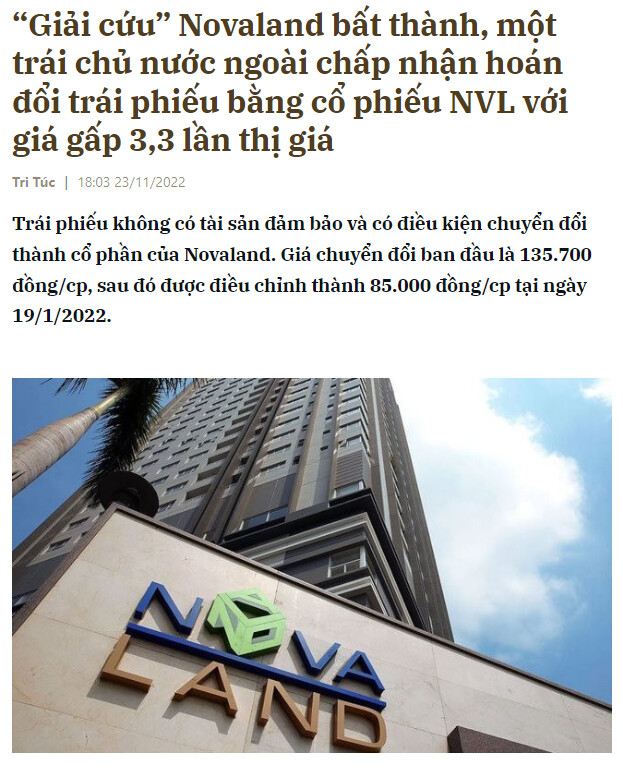 “Giải cứu” Novaland bất thành, một trái chủ nước ngoài chấp nhận hoán đổi trái phiếu bằng cổ phiếu NVL với giá gấp 3,3 lần thị giá

Tri Túc | 18:03 23/11/2022

Trái phiếu không có tài sản đảm bảo và có điều kiện chuyển đổi thành cổ phần của Novaland. Giá chuyển đổi ban đầu là 135.700 đồng/cp, sau đó được điều chỉnh thành 85.000 đồng/cp tại ngày 19/1/2022.

NOVA LAND